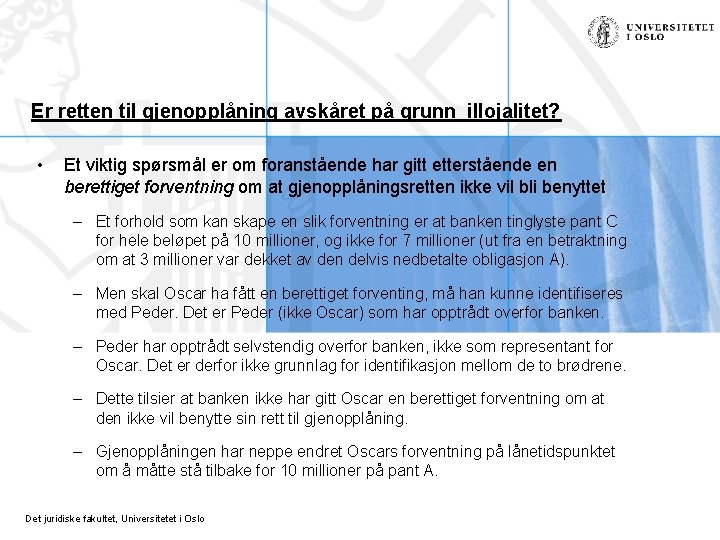 UNIVERSITETET I OSLO

Er retten til gjenopplåning avskåret på grunn illojalitet?

• Et viktig spørsmål er om foranstående har gitt etterstående en berettiget forventning om at gjenopplåningsretten ikke vil bli benyttet

- Et forhold som kan skape en slik forventning er at banken tinglyste pant C for hele beløpet på 10 millioner, og ikke for 7 millioner (ut fra en betraktning om at 3 millioner var dekket av den delvis nedbetalte obligasjon A).

- Men skal Oscar ha fått en berettiget forventing, må han kunne identifiseres med Peder. Det er Peder (ikke Oscar) som har opptrådt overfor banken.

- Peder har opptrådt selvstendig overfor banken, ikke som representant for Oscar. Det er derfor ikke grunnlag for identifikasjon mellom de to brødrene.

- Dette tilsier at banken ikke har gitt Oscar en berettiget forventning om at den ikke vil benytte sin rett til gjenopplåning.

- Gjenopplåningen har neppe endret Oscars forventning på lånetidspunktet om å måtte stå tilbake for 10 millioner på pant A.

Det juridiske fakultet, Universitetet i Oslo